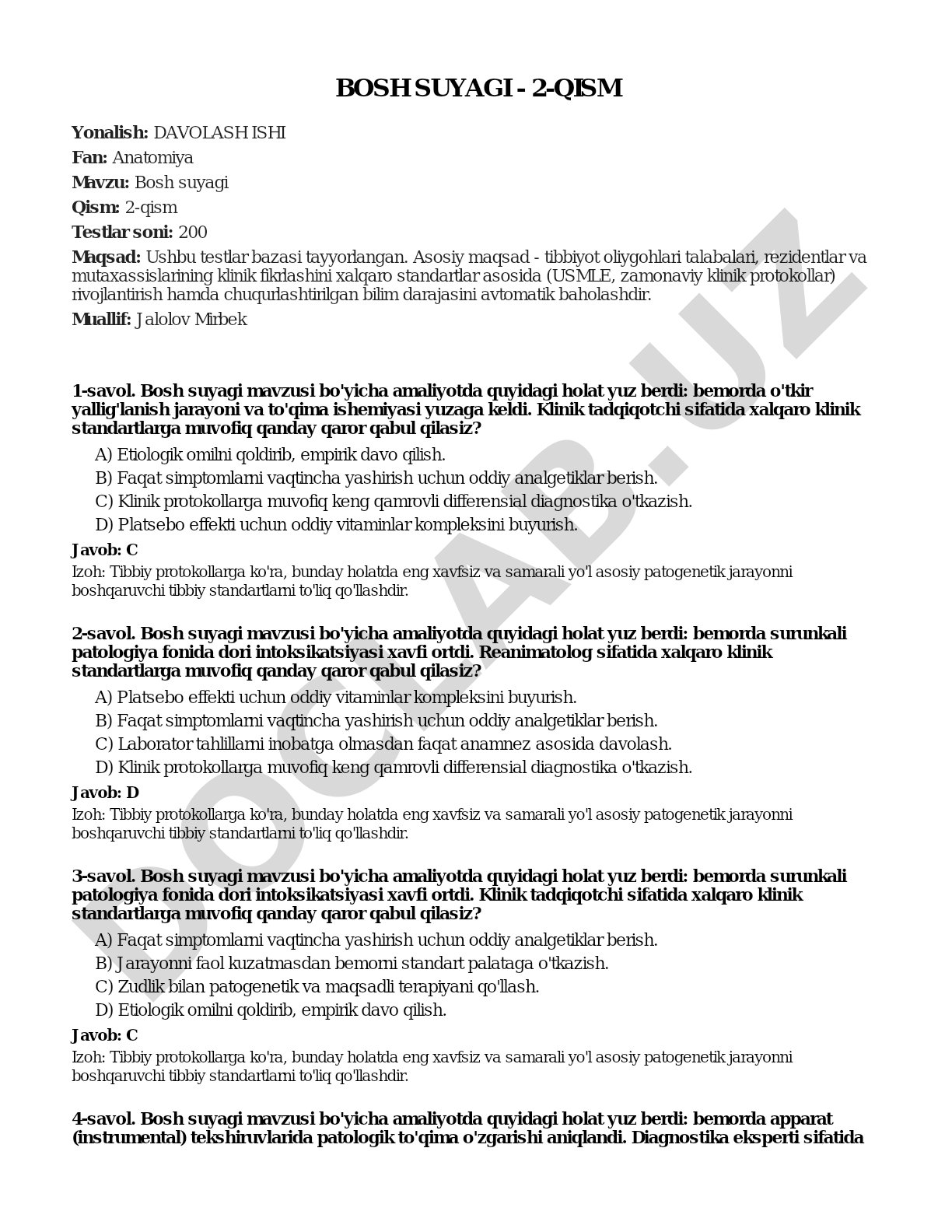 BOSH SUYAGI - 2-QISM

**Yonalish:** DAVOLASH ISHI

**Fan:** Anatomiya

**Mavzu:** Bosh suyagi

**Qism:** 2-qism

**Testlar soni:** 200

**Maqsad:** Ushbu testlar bazasi tayyorlangan. Asosiy maqsad - tibbiyot oliygohlari talabalari, rezidentlar va mutaxassislarining klinik fikrlashini xalqaro standartlar asosida (USMLE, zamonaviy klinik protokollar) rivojlantirish hamda chuqurlashtirilgan bilim darajasini avtomatik baholashdir.

**Muallif:** Jalolov Mirbek

DOCLAB.UZ

**1-savol. Bosh suyagi mavzusi bo'yicha amaliyotda quyidagi holat yuz berdi: bemorda o'tkir yallig'lanish jarayoni va to'qima ishemiyasi yuzaga keldi. Klinik tadqiqotchi sifatida xalqaro klinik standartlarga muvofiq qanday qaror qabul qilasiz?**

A) Etiologik omilni qoldirib, empirik davo qilish.
B) Faqat simptomlarni vaqtincha yashirish uchun oddiy analgetiklar berish.
C) Klinik protokollarga muvofiq keng qamrovli differensial diagnostika o'tkazish.
D) Platsebo effekti uchun oddiy vitaminlar kompleksini buyurish.

**Javob: C**

Izoh: Tibbiy protokollarga ko'ra, bunday holatda eng xavfsiz va samarali yo'l asosiy patogenetik jarayonni boshqaruvchi tibbiy standartlarni to'liq qo'llashdir.

**2-savol. Bosh suyagi mavzusi bo'yicha amaliyotda quyidagi holat yuz berdi: bemorda surunkali patologiya fonida dori intoksikatsiyasi xavfi ortdi. Reanimatolog sifatida xalqaro klinik standartlarga muvofiq qanday qaror qabul qilasiz?**

A) Platsebo effekti uchun oddiy vitaminlar kompleksini buyurish.
B) Faqat simptomlarni vaqtincha yashirish uchun oddiy analgetiklar berish.
C) Laborator tahlillarni inobatga olmasdan faqat anamnez asosida davolash.
D) Klinik protokollarga muvofiq keng qamrovli differensial diagnostika o'tkazish.

**Javob: D**

Izoh: Tibbiy protokollarga ko'ra, bunday holatda eng xavfsiz va samarali yo'l asosiy patogenetik jarayonni boshqaruvchi tibbiy standartlarni to'liq qo'llashdir.

**3-savol. Bosh suyagi mavzusi bo'yicha amaliyotda quyidagi holat yuz berdi: bemorda surunkali patologiya fonida dori intoksikatsiyasi xavfi ortdi. Klinik tadqiqotchi sifatida xalqaro klinik standartlarga muvofiq qanday qaror qabul qilasiz?**

A) Faqat simptomlarni vaqtincha yashirish uchun oddiy analgetiklar berish.
B) Jarayonni faol kuzatmasdan bemorni standart palataga o'tkazish.
C) Zudlik bilan patogenetik va maqsadli terapiyani qo'llash.
D) Etiologik omilni qoldirib, empirik davo qilish.

**Javob: C**

Izoh: Tibbiy protokollarga ko'ra, bunday holatda eng xavfsiz va samarali yo'l asosiy patogenetik jarayonni boshqaruvchi tibbiy standartlarni to'liq qo'llashdir.

**4-savol. Bosh suyagi mavzusi bo'yicha amaliyotda quyidagi holat yuz berdi: bemorda apparat (instrumental) tekshiruvlarida patologik to'qima o'zgarishi aniqlandi. Diagnostika eksperti sifatida**